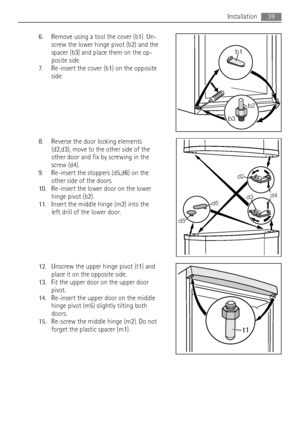 Installation 39

6. Remove using a tool the cover (b1). Unscrew the lower hinge pivot (b2) and the spacer (b3) and place them on the opposite side.
7. Re-insert the cover (b1) on the opposite side.

b1
b2
b3

8. Reverse the door locking elements (d2,d3), move to the other side of the other door and fix by screwing in the screw (d4).
9. Re-insert the stoppers (d5,d6) on the other side of the doors.
10. Re-insert the lower door on the lower hinge pivot (b2).
11. Insert the middle hinge (m2) into the left drill of the lower door.

d2
d3
d4
d6
d5

12. Unscrew the upper hinge pivot (t1) and place it on the opposite side.
13. Fit the upper door on the upper door pivot.
14. Re-insert the upper door on the middle hinge pivot (m5) slightly tilting both doors.
15. Re-screw the middle hinge (m2). Do not forget the plastic spacer (m1).

t1